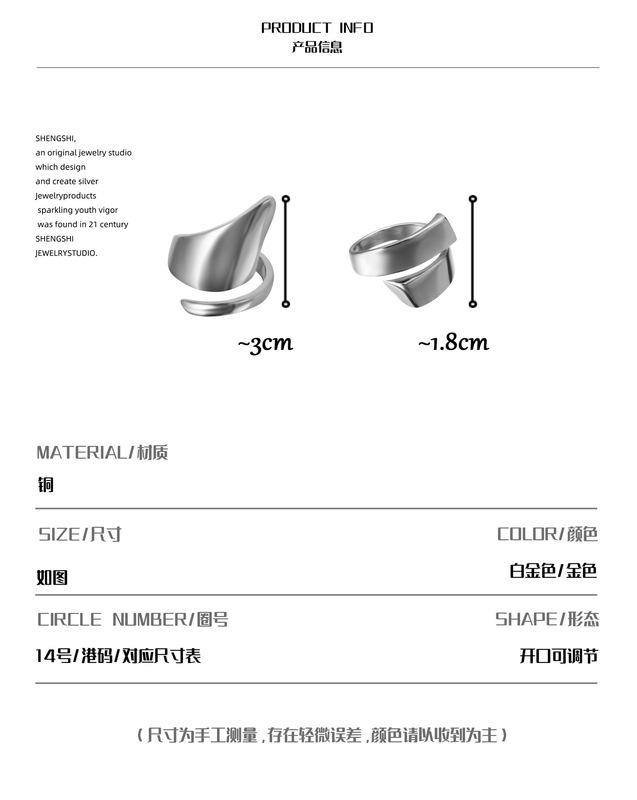 PRODUCT INFO
产品信息

SHENGSHI, an original jewelry studio which design and create silver Jewelryproducts sparkling youth vigor was found in 21 century SHENGSHI JEWELRYSTUDIO.

~3cm

~1.8cm

MATERIAL/材质

铜

SIZE/尺寸

如图

COLOR/颜色

白金色/金色

CIRCLE NUMBER/圈号

14号/港码/对应尺寸表

SHAPE/形态

开口可调节

(尺寸为手工测量，存在轻微误差，颜色请以收到为主)